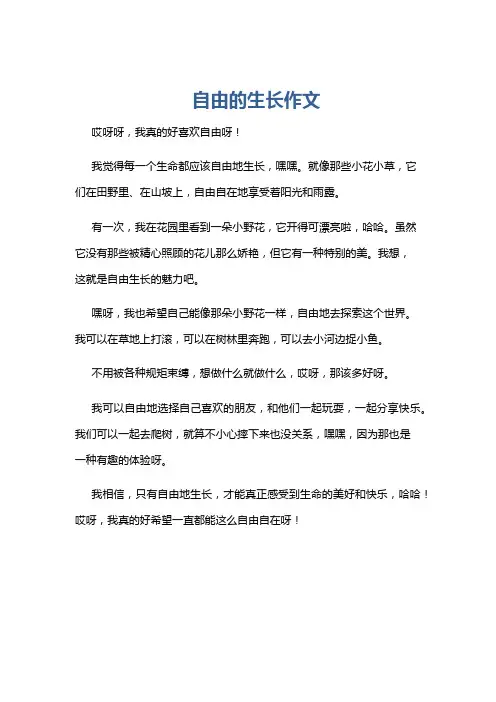 自由的生长作文

哎呀呀，我真的好喜欢自由呀！

我觉得每一个生命都应该自由地生长，嘿嘿。就像那些小花小草，它们在田野里、在山坡上，自由自在地享受着阳光和雨露。

有一次，我在花园里看到一朵小野花，它开得可漂亮啦，哈哈。虽然它没有那些被精心照顾的花儿那么娇艳，但它有一种特别的美。我想，这就是自由生长的魅力吧。

嘿呀，我也希望自己能像那朵小野花一样，自由地去探索这个世界。我可以在草地上打滚，可以在树林里奔跑，可以去小河边捉小鱼。

不用被各种规矩束缚，想做什么就做什么，哎呀，那该多好呀。

我可以自由地选择自己喜欢的朋友，和他们一起玩耍，一起分享快乐。我们可以一起去爬树，就算不小心摔下来也没关系，嘿嘿，因为那也是一种有趣的体验呀。

我相信，只有自由地生长，才能真正感受到生命的美好和快乐，哈哈！哎呀，我真的好希望一直都能这么自由自在呀！